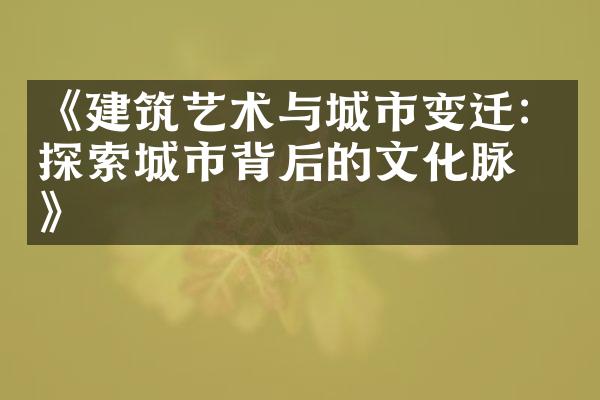 《建筑艺术与城市变迁：探索城市背后的文化脉》